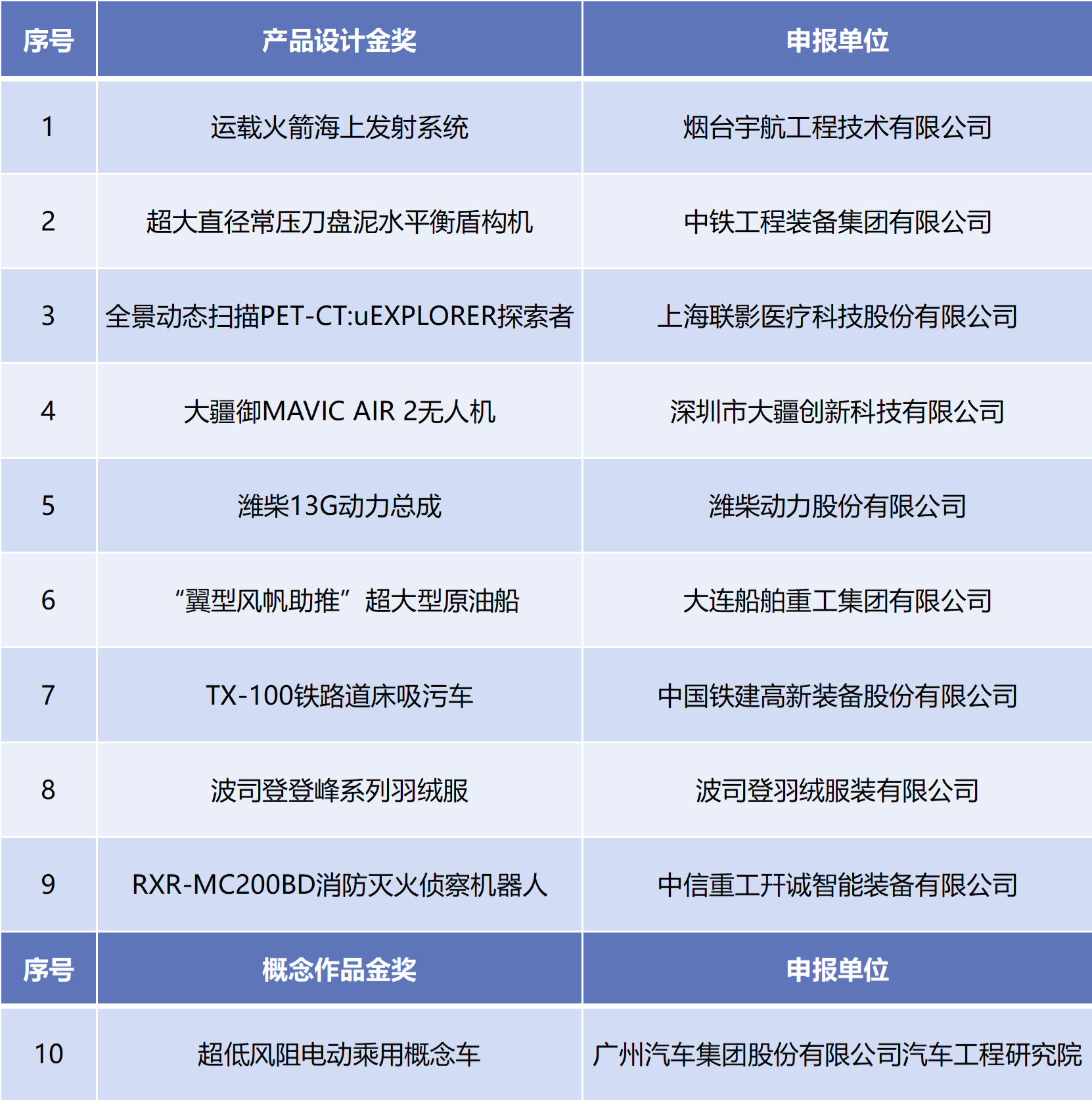 | 序号 | 产品设计金奖 | 申报单位 |
|---|---|---|
| 1 | 运载火箭海上发射系统 | 烟台宇航工程技术有限公司 |
| 2 | 超大直径常压刀盘泥水平衡盾构机 | 中铁工程装备集团有限公司 |
| 3 | 全景动态扫描PET-CT:uEXPLORER探索者 | 上海联影医疗科技股份有限公司 |
| 4 | 大疆御MAVIC AIR 2无人机 | 深圳市大疆创新科技有限公司 |
| 5 | 潍柴13G动力总成 | 潍柴动力股份有限公司 |
| 6 | “翼型风帆助推”超大型原油船 | 大连船舶重工集团有限公司 |
| 7 | TX-100铁路道床吸污车 | 中国铁建高新装备股份有限公司 |
| 8 | 波司登登峰系列羽绒服 | 波司登羽绒服装有限公司 |
| 9 | RXR-MC200BD消防灭火侦察机器人 | 中信重工开诚智能装备有限公司 |
| 序号 | 概念作品金奖 | 申报单位 |
| 10 | 超低风阻电动乘用概念车 | 广州汽车集团股份有限公司汽车工程研究院 |